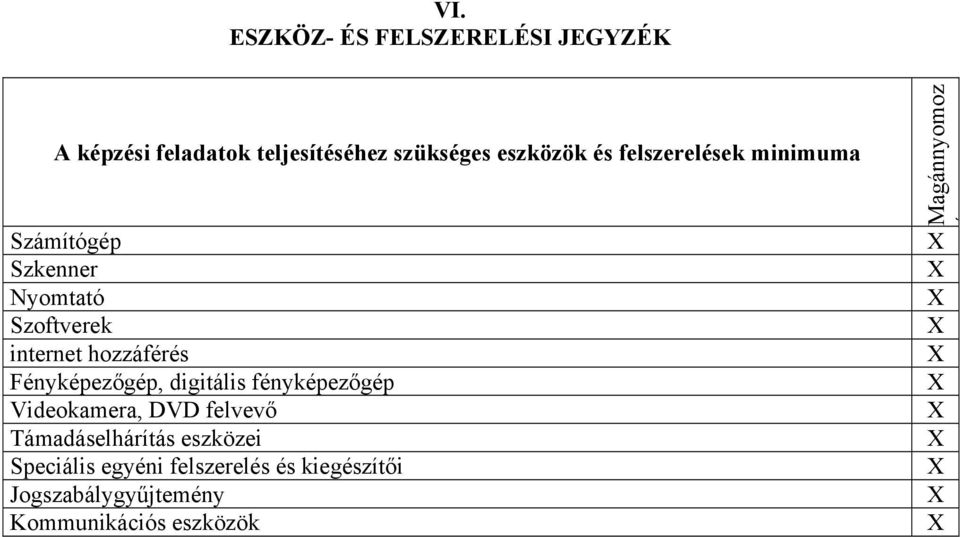 VI.
ESZKÖZ- ÉS FELSZERELÉSI JEGYZÉK

| A képzési feladatok teljesítéséhez szükséges eszközök és felszerelések minimuma | Magánnyomoz |
|---|---|
| Számítógép | X |
| Szkenner | X |
| Nyomtató | X |
| Szoftverek | X |
| internet hozzáférés | X |
| Fényképezőgép, digitális fényképezőgép | X |
| Videokamera, DVD felvevő | X |
| Támadáselhárítás eszközei | X |
| Speciális egyéni felszerelés és kiegészítői | X |
| Jogszabálygyűjtemény | X |
| Kommunikációs eszközök | X |